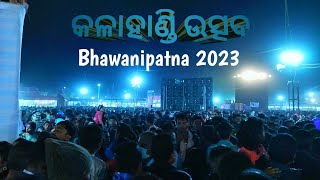 କଳାହାଣ୍ଡି ଉତ୍ସବ
Bhawanipatna 2023